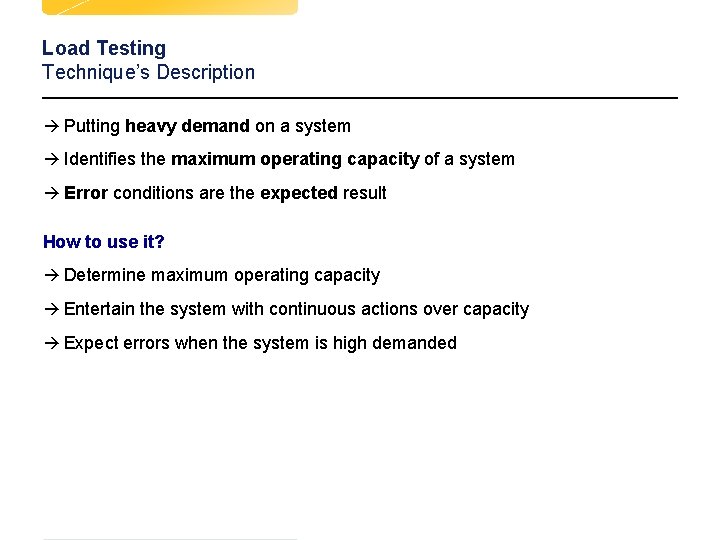 Load Testing
Technique's Description

→ Putting heavy demand on a system

→ Identifies the maximum operating capacity of a system

→ Error conditions are the expected result

How to use it?

→ Determine maximum operating capacity

→ Entertain the system with continuous actions over capacity

→ Expect errors when the system is high demanded